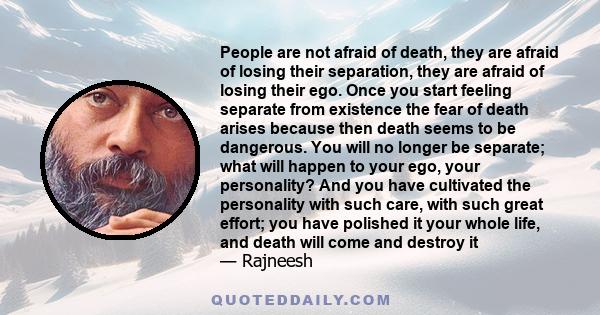 People are not afraid of death, they are afraid of losing their separation, they are afraid of losing their ego. Once you start feeling separate from existence the fear of death arises because then death seems to be dangerous. You will no longer be separate; what will happen to your ego, your personality? And you have cultivated the personality with such care, with such great effort; you have polished it your whole life, and death will come and destroy it
— Rajneesh

QUOTEDDAILY.COM